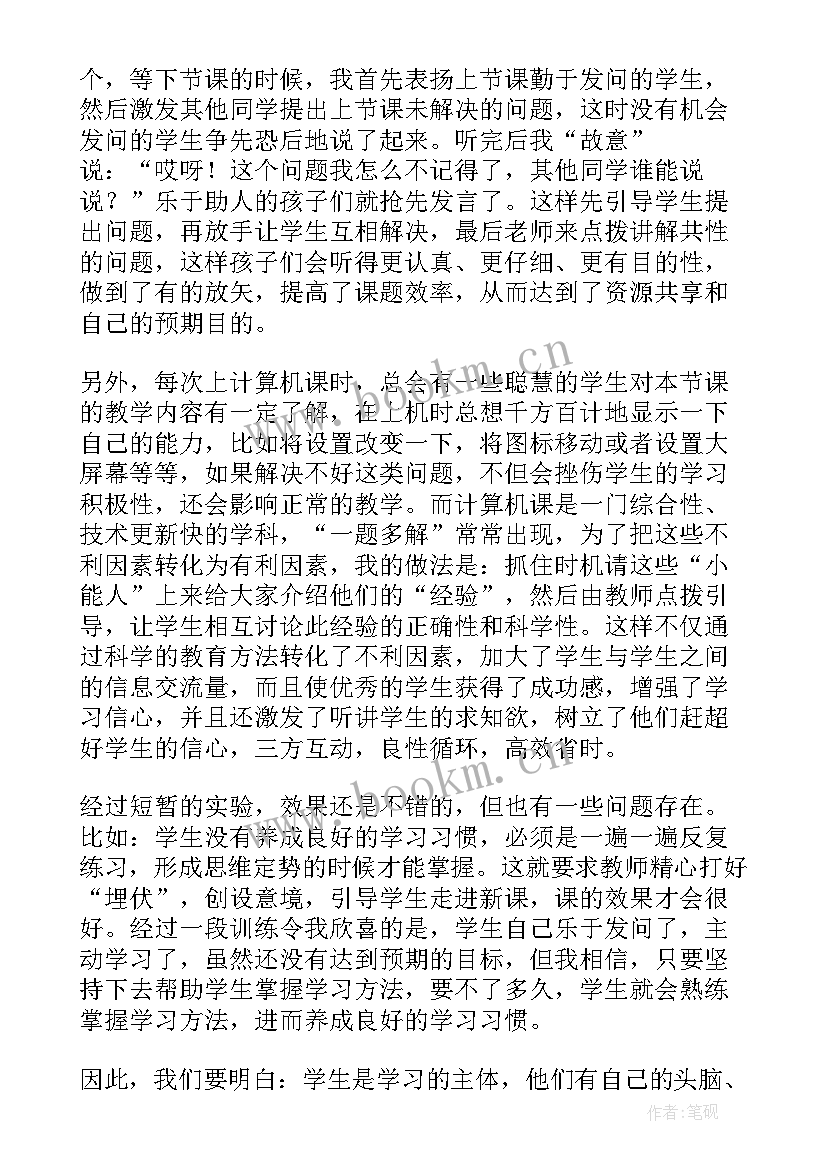 个，等下节课的时候，我首先表扬上节课勤于发问的学生，然后激发其他同学提出上节课未解决的问题，这时没有机会发问的学生争先恐后地说了起来。听完后我“故意”说：“哎呀！这个问题我怎么不记得了，其他同学谁能说说？”乐于助人的孩子们就抢先发言了。这样先引导学生提出问题，再放手让学生互相解决，最后老师来点拨讲解共性的问题，这样孩子们会听得更认真、更仔细、更有目的性，做到了有的放矢，提高了课题效率，从而达到了资源共享和自己的预期目的。

另外，每次上计算机课时，总会有一些聪慧的学生对本节课的教学内容有一定了解，在上机时总想千方百计地显示一下自己的能力，比如将设置改变一下，将图标移动或者设置大屏幕等等，如果解决不好这类问题，不但会挫伤学生的学习积极性，还会影响正常的教学。而计算机课是一门综合性、技术更新快的学科，“一题多解”常常出现，为了把这些不利因素转化为有利因素，我的做法是：抓住时机请这些“小能人”上来给大家介绍他们的“经验”，然后由教师点拨引导，让学生相互讨论此经验的正确性和科学性。这样不仅通过科学的教育方法转化了不利因素，加大了学生与学生之间的信息交流量，而且使优秀的学生获得了成功感，增强了学习信心，并且还激发了听讲学生的求知欲，树立了他们赶超好学生的信心，三方互动，良性循环，高效省时。

经过短暂的实验，效果还是不错的，但也有一些问题存在。比如：学生没有养成良好的学习习惯，必须是一遍一遍反复练习，形成思维定势的时候才能掌握。这就要求教师精心打好“埋伏”，创设意境，引导学生走进新课，课的效果才会很好。经过一段训练令我欣喜的是，学生自己乐于发问了，主动学习了，虽然还没有达到预期的目标，但我相信，只要坚持下去帮助学生掌握学习方法，要不了多久，学生就会熟练掌握学习方法，进而养成良好的学习习惯。

因此，我们要明白：学生是学习的主体，他们有自己的头脑、

www.bookm.cn
www.bookm.cn
作者:笔砚